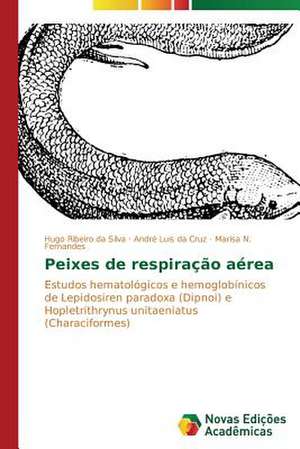 Hugo Ribeiro da Silva · André Luis da Cruz · Marisa N. Fernandes

Peixes de respiração aérea

Estudos hematológicos e hemoglobínicos de Lepidosiren paradoxa (Dipnoi) e Hopletrithrynus unitaeniatus (Characiformes)

Novas Edições Acadêmicas